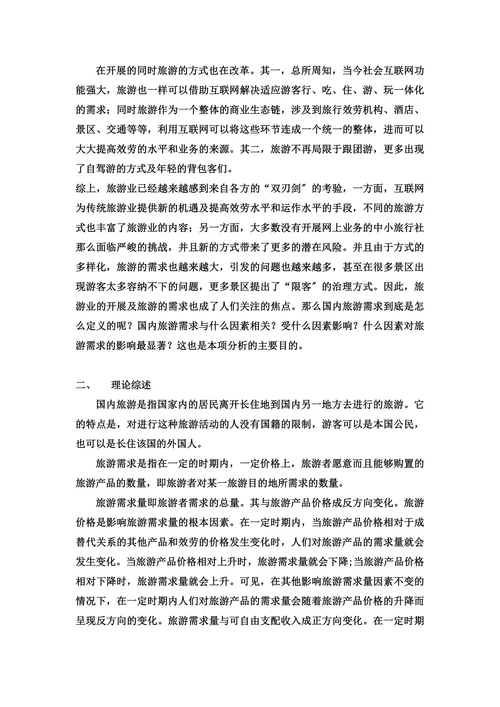 在开展的同时旅游的方式也在改革。其一，总所周知，当今社会互联网功能强大，旅游也一样可以借助互联网解决适应游客行、吃、住、游、玩一体化的需求；同时旅游作为一个整体的商业生态链，涉及到旅行效劳机构、酒店、景区、交通等等，利用互联网可以将这些环节连成一个统一的整体，进而可以大大提高效劳的水平和业务的来源。其二，旅游不再局限于跟团游，更多出现了自驾游的方式及年轻的背包客们。
综上，旅游业已经越来越感到来自各方的“双刃剑”的考验，一方面，互联网为传统旅游业提供新的机遇及提高效劳水平和运作水平的手段，不同的旅游方式也丰富了旅游业的内容；另一方面，大多数没有开展网上业务的中小旅行社那么面临严峻的挑战，并且新的方式带来了更多的潜在风险。并且由于方式的多样化，旅游的需求也越来越大，引发的问题也越来越多，甚至在很多景区出现游客太多容纳不下的问题，更多景区提出了“限客”的治理方式。因此，旅游业的开展及旅游的需求也成了人们关注的焦点。那么国内旅游需求到底是怎么定义的呢？国内旅游需求与什么因素相关？受什么因素影响？什么因素对旅游需求的影响最显著？这也是本项分析的主要目的。

二、　理论综述
国内旅游是指国家内的居民离开长住地到国内另一地方去进行的旅游。它的特点是，对进行这种旅游活动的人没有国籍的限制，游客可以是本国公民，也可以是长住该国的外国人。
旅游需求是指在一定的时期内，一定价格上，旅游者愿意而且能够购置的旅游产品的数量，即旅游者对某一旅游目的地所需求的数量。
旅游需求量即旅游者需求的总量。其与旅游产品价格成反方向变化。旅游价格是影响旅游需求量的根本因素。在一定时期内，当旅游产品价格相对于成替代关系的其他产品和效劳的价格发生变化时，人们对旅游产品的需求量就会发生变化。当旅游产品价格相对上升时，旅游需求量就会下降;当旅游产品价格相对下降时，旅游需求量就会上升。可见，在其他影响旅游需求量因素不变的情况下，在一定时期内人们对旅游产品的需求量会随着旅游产品价格的升降而呈现反方向的变化。旅游需求量与可自由支配收入成正方向变化。在一定时期